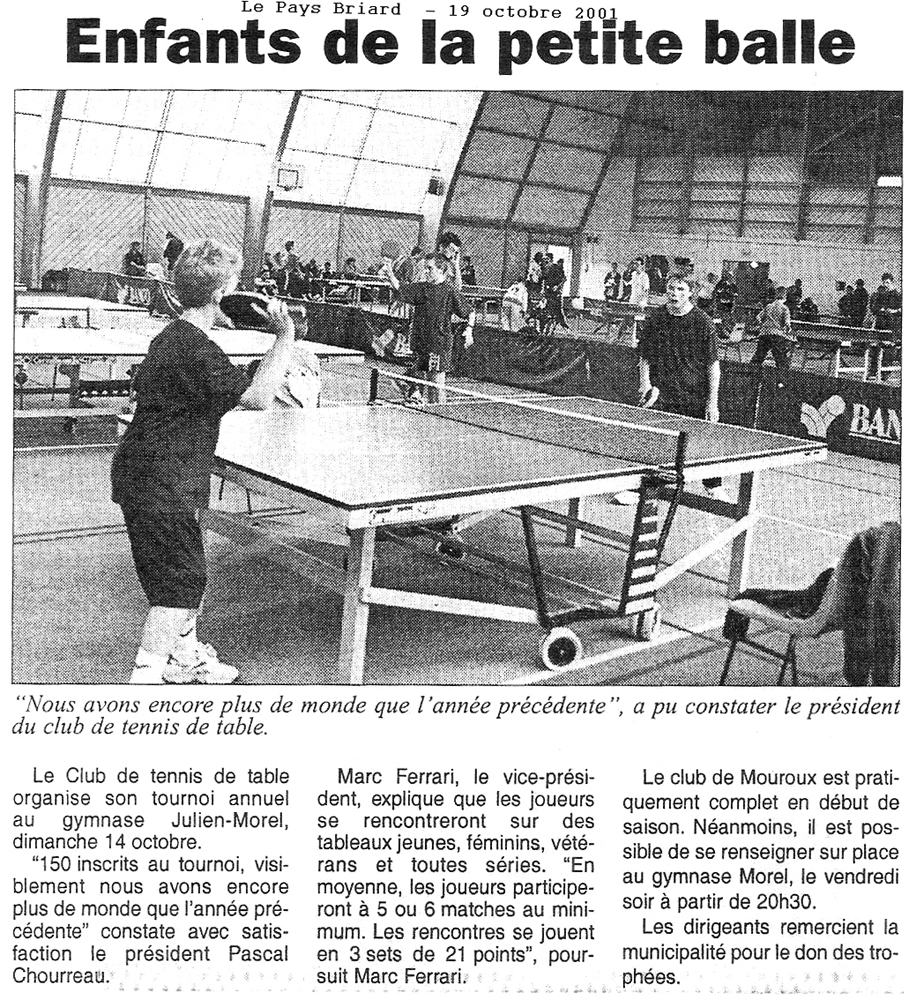 Le Pays Briard - 19 octobre 2001

Enfants de la petite balle

BAN

"Nous avons encore plus de monde que l'année précédente", a pu constater le président du club de tennis de table.

Le Club de tennis de table organise son tournoi annuel au gymnase Julien-Morel, dimanche 14 octobre.

"150 inscrits au tournoi, visiblement nous avons encore plus de monde que l'année précédente" constate avec satisfaction le président Pascal Chourreau.

Marc Ferrari, le vice-président, explique que les joueurs se rencontreront sur des tableaux jeunes, féminins, vétérans et toutes séries. "En moyenne, les joueurs participeront à 5 ou 6 matches au minimum. Les rencontres se jouent en 3 sets de 21 points", poursuit Marc Ferrari.

Le club de Mouroux est pratiquement complet en début de saison. Néanmoins, il est possible de se renseigner sur place au gymnase Morel, le vendredi soir à partir de 20h30.

Les dirigeants remercient la municipalité pour le don des trophées.